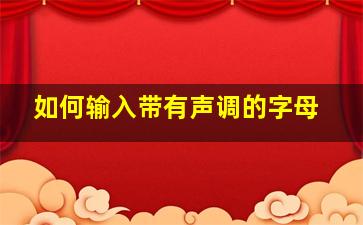 如何输入带有声调的字母